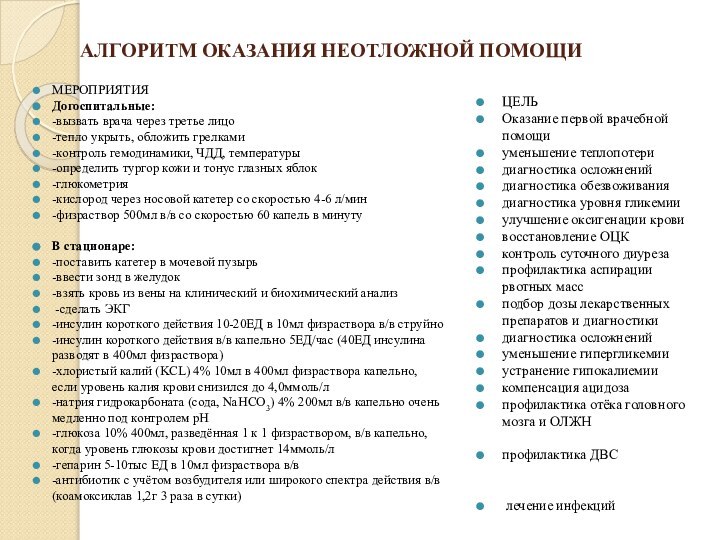 АЛГОРИТМ ОКАЗАНИЯ НЕОТЛОЖНОЙ ПОМОЩИ

МЕРОПРИЯТИЯ
Догоспитальные:
-вызвать врача через третье лицо
-тепло укрыть, обложить грелками
-контроль гемодинамики, ЧДД, температуры
-определить тургор кожи и тонус глазных яблок
-глюкометрия
-кислород через носовой катетер со скоростью 4-6 л/мин
-физраствор 500мл в/в со скоростью 60 капель в минуту

В стационаре:
-поставить катетер в мочевой пузырь
-ввести зонд в желудок
-взять кровь из вены на клинический и биохимический анализ
-сделать ЭКГ
-инсулин короткого действия 10-20ЕД в 10мл физраствора в/в струйно
-инсулин короткого действия в/в капельно 5ЕД/час (40ЕД инсулина разводят в 400мл физраствора)
-хлористый калий (KCL) 4% 10мл в 400мл физраствора капельно, если уровень калия крови снизился до 4,0ммоль/л
-натрия гидрокарбоната (сода, $NaHCO_3$) 4% 200мл в/в капельно очень медленно под контролем pH
-глюкоза 10% 400мл, разведённая 1 к 1 физраствором, в/в капельно, когда уровень глюкозы крови достигнет 14ммоль/л
-гепарин 5-10тыс ЕД в 10мл физраствора в/в
-антибиотик с учётом возбудителя или широкого спектра действия в/в (коамоксиклав 1,2г 3 раза в сутки)

ЦЕЛЬ
Оказание первой врачебной помощи
уменьшение теплопотери
диагностика осложнений
диагностика обезвоживания
диагностика уровня гликемии
улучшение оксигенации крови
восстановление ОЦК
контроль суточного диуреза
профилактика аспирации рвотных масс
подбор дозы лекарственных препаратов и диагностики
диагностика осложнений
уменьшение гипергликемии
устранение гипокалиемии
компенсация ацидоза
профилактика отёка головного мозга и ОЛЖН
профилактика ДВС
лечение инфекций